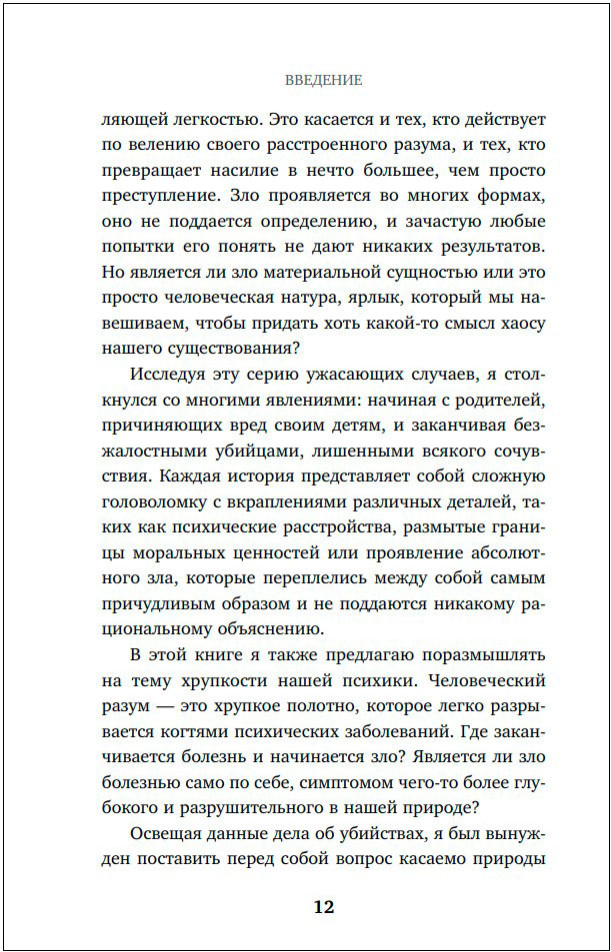 ВВЕДЕНИЕ

ляющей легкостью. Это касается и тех, кто действует по велению своего расстроенного разума, и тех, кто превращает насилие в нечто большее, чем просто преступление. Зло проявляется во многих формах, оно не поддается определению, и зачастую любые попытки его понять не дают никаких результатов. Но является ли зло материальной сущностью или это просто человеческая натура, ярлык, который мы навешиваем, чтобы придать хоть какой-то смысл хаосу нашего существования?

Исследуя эту серию ужасающих случаев, я столкнулся со многими явлениями: начиная с родителей, причиняющих вред своим детям, и заканчивая безжалостными убийцами, лишенными всякого сочувствия. Каждая история представляет собой сложную головоломку с вкраплениями различных деталей, таких как психические расстройства, размытые границы моральных ценностей или проявление абсолютного зла, которые переплелись между собой самым причудливым образом и не поддаются никакому рациональному объяснению.

В этой книге я также предлагаю поразмышлять на тему хрупкости нашей психики. Человеческий разум — это хрупкое полотно, которое легко разрывается когтями психических заболеваний. Где заканчивается болезнь и начинается зло? Является ли зло болезнью само по себе, симптомом чего-то более глубокого и разрушительного в нашей природе?

Освещая данные дела об убийствах, я был вынужден поставить перед собой вопрос касаемо природы

12